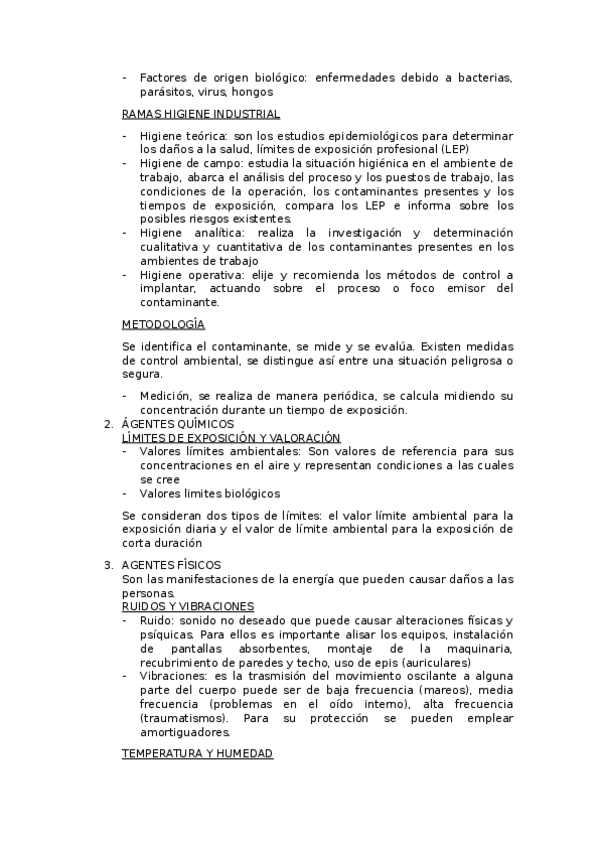 - Factores de origen biológico: enfermedades debido a bacterias, parásitos, virus, hongos

RAMAS HIGIENE INDUSTRIAL

- Higiene teórica: son los estudios epidemiológicos para determinar los daños a la salud, límites de exposición profesional (LEP)
- Higiene de campo: estudia la situación higiénica en el ambiente de trabajo, abarca el análisis del proceso y los puestos de trabajo, las condiciones de la operación, los contaminantes presentes y los tiempos de exposición, compara los LEP e informa sobre los posibles riesgos existentes.
- Higiene analítica: realiza la investigación y determinación cualitativa y cuantitativa de los contaminantes presentes en los ambientes de trabajo
- Higiene operativa: elije y recomienda los métodos de control a implantar, actuando sobre el proceso o foco emisor del contaminante.

METODOLOGÍA

Se identifica el contaminante, se mide y se evalúa. Existen medidas de control ambiental, se distingue así entre una situación peligrosa o segura.

- Medición, se realiza de manera periódica, se calcula midiendo su concentración durante un tiempo de exposición.

2. ÁGENTES QUÍMICOS
LÍMITES DE EXPOSICIÓN Y VALORACIÓN
- Valores límites ambientales: Son valores de referencia para sus concentraciones en el aire y representan condiciones a las cuales se cree
- Valores limites biológicos

Se consideran dos tipos de límites: el valor límite ambiental para la exposición diaria y el valor de límite ambiental para la exposición de corta duración

3. AGENTES FÍSICOS
Son las manifestaciones de la energía que pueden causar daños a las personas.
RUIDOS Y VIBRACIONES
- Ruido: sonido no deseado que puede causar alteraciones físicas y psíquicas. Para ellos es importante alisar los equipos, instalación de pantallas absorbentes, montaje de la maquinaria, recubrimiento de paredes y techo, uso de epis (auriculares)
- Vibraciones: es la trasmisión del movimiento oscilante a alguna parte del cuerpo puede ser de baja frecuencia (mareos), media frecuencia (problemas en el oído interno), alta frecuencia (traumatismos). Para su protección se pueden emplear amortiguadores.

TEMPERATURA Y HUMEDAD